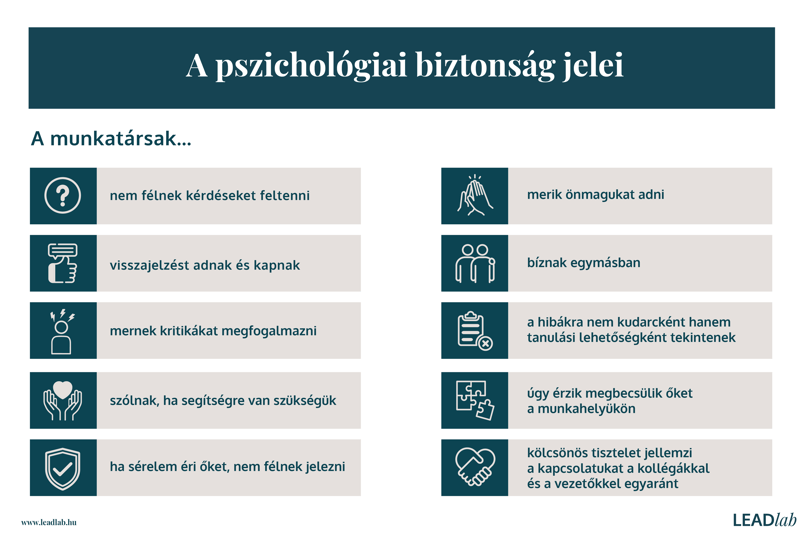 A pszichológiai biztonság jelei

A munkatársak...

nem félnek kérdéseket feltenni

visszajelzést adnak és kapnak

mernek kritikákat megfogalmazni

szólnak, ha segítségre van szükségük

ha sérelem éri őket, nem félnek jelezni

merik önmagukat adni

bíznak egymásban

a hibákra nem kudarcként hanem tanulási lehetőségként tekintenek

úgy érzik megbecsülik őket a munkahelyükön

kölcsönös tisztelet jellemzi a kapcsolatukat a kollégákkal és a vezetőkkel egyaránt

www.leadlab.hu

LEADlab